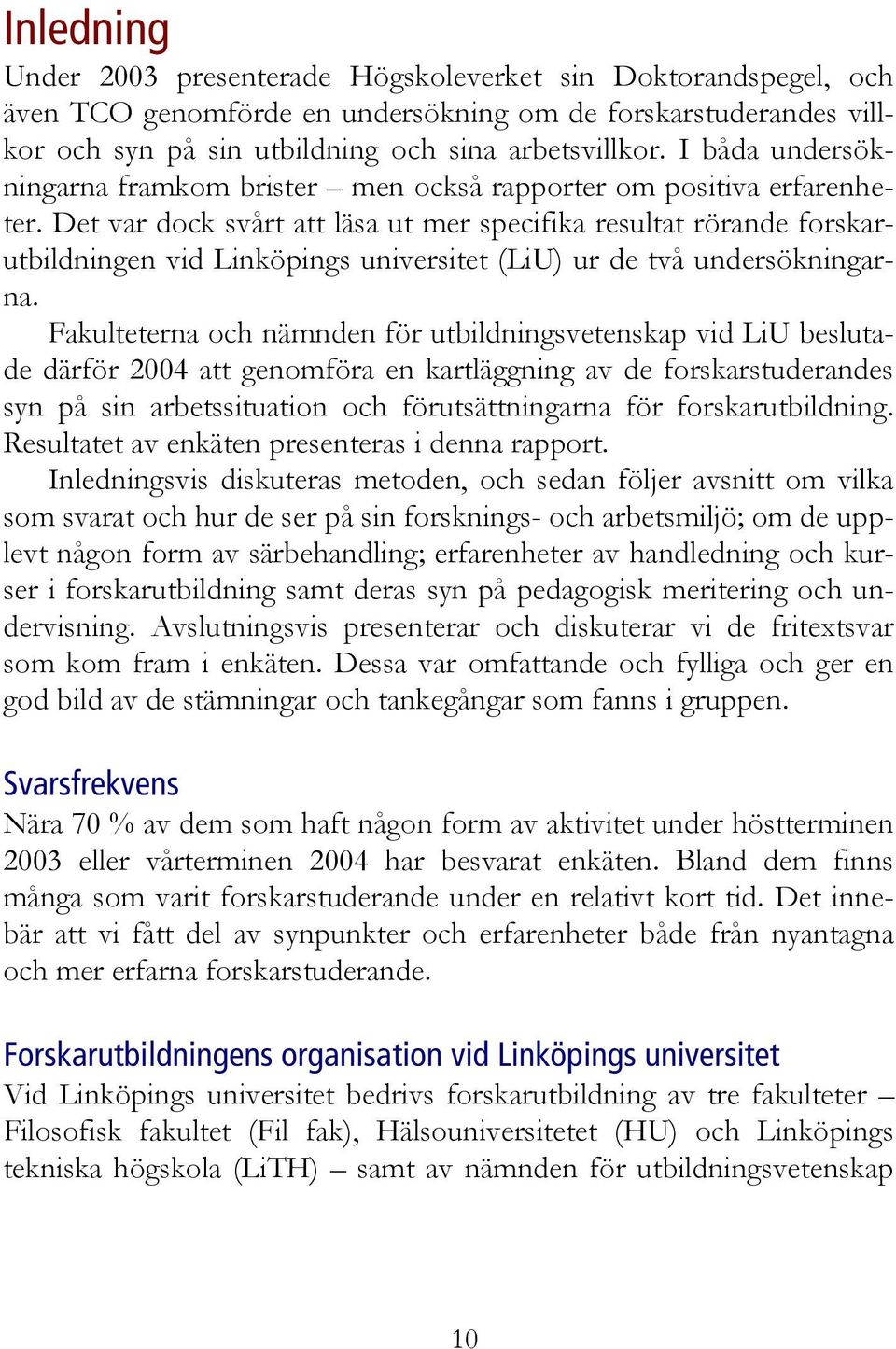 Inledning

Under 2003 presenterade Högskoleverket sin Doktorandspegel, och även TCO genomförde en undersökning om de forskarstuderandes villkor och syn på sin utbildning och sina arbetsvillkor. I båda undersökningarna framkom brister – men också rapporter om positiva erfarenheter. Det var dock svårt att läsa ut mer specifika resultat rörande forskarutbildningen vid Linköpings universitet (LiU) ur de två undersökningarna.

Fakulteterna och nämnden för utbildningsvetenskap vid LiU beslutade därför 2004 att genomföra en kartläggning av de forskarstuderandes syn på sin arbetssituation och förutsättningarna för forskarutbildning. Resultatet av enkäten presenteras i denna rapport.

Inledningsvis diskuteras metoden, och sedan följer avsnitt om vilka som svarat och hur de ser på sin forsknings- och arbetsmiljö; om de upplevt någon form av särbehandling; erfarenheter av handledning och kurser i forskarutbildning samt deras syn på pedagogisk meritering och undervisning. Avslutningsvis presenterar och diskuterar vi de fritextsvar som kom fram i enkäten. Dessa var omfattande och fylliga och ger en god bild av de stämningar och tankegångar som fanns i gruppen.

Svarsfrekvens

Nära 70 % av dem som haft någon form av aktivitet under höstterminen 2003 eller vårterminen 2004 har besvarat enkäten. Bland dem finns många som varit forskarstuderande under en relativt kort tid. Det innebär att vi fått del av synpunkter och erfarenheter både från nyantagna och mer erfarna forskarstuderande.

Forskarutbildningens organisation vid Linköpings universitet

Vid Linköpings universitet bedrivs forskarutbildning av tre fakulteter – Filosofisk fakultet (Fil fak), Hälsouniversitetet (HU) och Linköpings tekniska högskola (LiTH) – samt av nämnden för utbildningsvetenskap

10